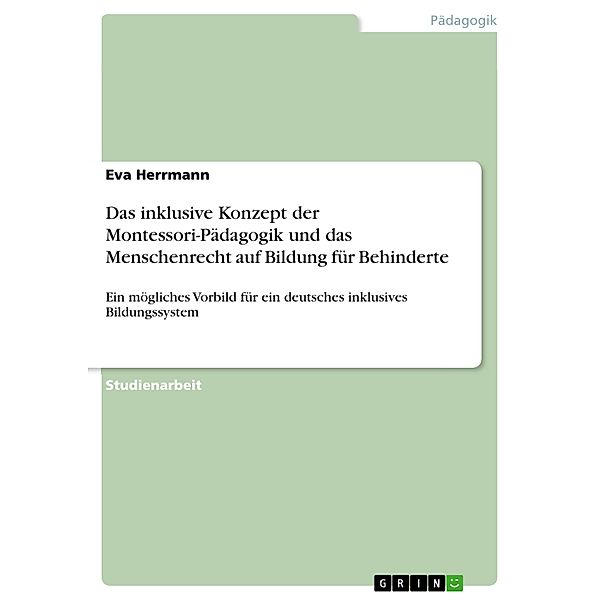 Pädagogik

Eva Herrmann

Das inklusive Konzept der Montessori-Pädagogik und das Menschenrecht auf Bildung für Behinderte

Ein mögliches Vorbild für ein deutsches inklusives Bildungssystem

Studienarbeit

GRIN